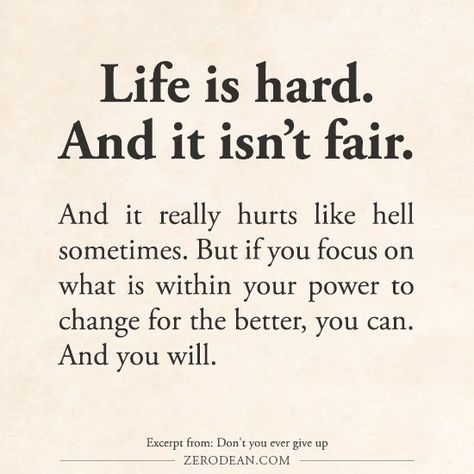 Life is hard.
And it isn't fair.

And it really hurts like hell sometimes. But if you focus on what is within your power to change for the better, you can. And you will.

Excerpt from: Don't you ever give up
ZERODEAN.COM